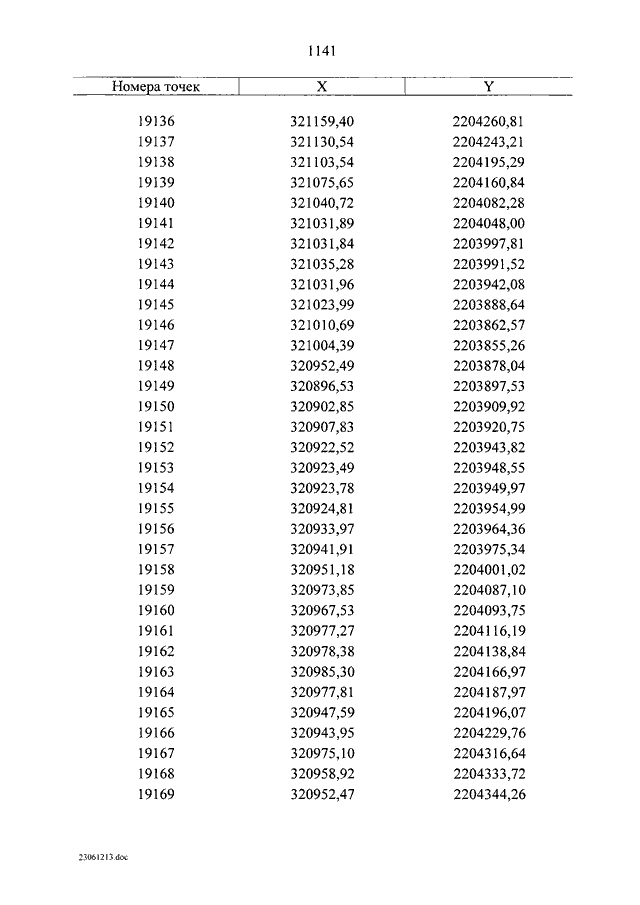 1141

| Номера точек | X | Y |
|---|---|---|
| 19136 | 321159,40 | 2204260,81 |
| 19137 | 321130,54 | 2204243,21 |
| 19138 | 321103,54 | 2204195,29 |
| 19139 | 321075,65 | 2204160,84 |
| 19140 | 321040,72 | 2204082,28 |
| 19141 | 321031,89 | 2204048,00 |
| 19142 | 321031,84 | 2203997,81 |
| 19143 | 321035,28 | 2203991,52 |
| 19144 | 321031,96 | 2203942,08 |
| 19145 | 321023,99 | 2203888,64 |
| 19146 | 321010,69 | 2203862,57 |
| 19147 | 321004,39 | 2203855,26 |
| 19148 | 320952,49 | 2203878,04 |
| 19149 | 320896,53 | 2203897,53 |
| 19150 | 320902,85 | 2203909,92 |
| 19151 | 320907,83 | 2203920,75 |
| 19152 | 320922,52 | 2203943,82 |
| 19153 | 320923,49 | 2203948,55 |
| 19154 | 320923,78 | 2203949,97 |
| 19155 | 320924,81 | 2203954,99 |
| 19156 | 320933,97 | 2203964,36 |
| 19157 | 320941,91 | 2203975,34 |
| 19158 | 320951,18 | 2204001,02 |
| 19159 | 320973,85 | 2204087,10 |
| 19160 | 320967,53 | 2204093,75 |
| 19161 | 320977,27 | 2204116,19 |
| 19162 | 320978,38 | 2204138,84 |
| 19163 | 320985,30 | 2204166,97 |
| 19164 | 320977,81 | 2204187,97 |
| 19165 | 320947,59 | 2204196,07 |
| 19166 | 320943,95 | 2204229,76 |
| 19167 | 320975,10 | 2204316,64 |
| 19168 | 320958,92 | 2204333,72 |
| 19169 | 320952,47 | 2204344,26 |

23061213.doc